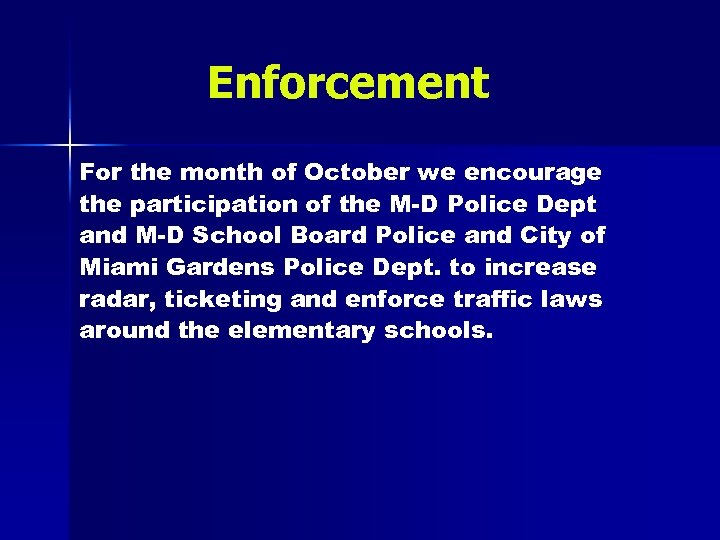 Enforcement

For the month of October we encourage the participation of the M-D Police Dept and M-D School Board Police and City of Miami Gardens Police Dept. to increase radar, ticketing and enforce traffic laws around the elementary schools.